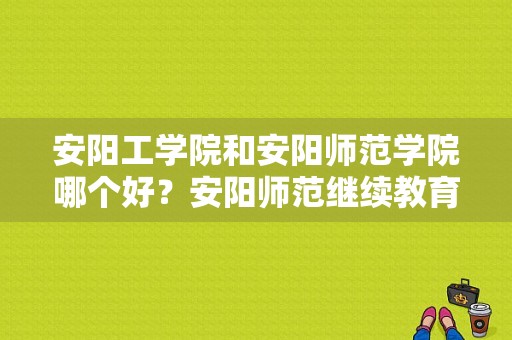 安阳工学院和安阳师范学院哪个好？安阳师范继续教育